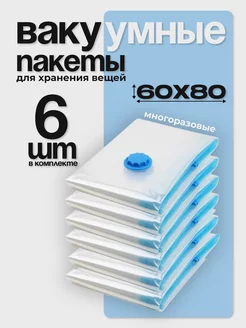 вакуумные
пакеты
для хранения вещей

60х80

6
шт
в комплекте

многоразовые